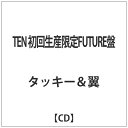 TEN 初回生産限定FUTURE盤

タッキー＆翼

【CD】